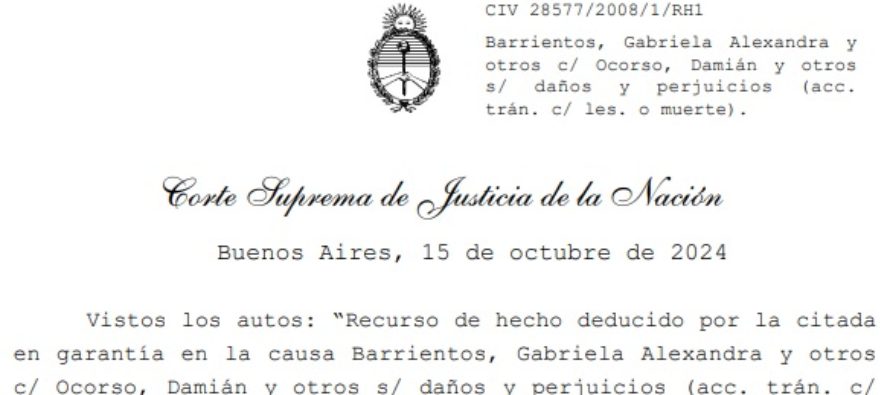 CIV 28577/2008/1/RH1

Barrientos, Gabriela Alexandra y otros c/ Ocorso, Damián y otros s/ daños y perjuicios (acc. trán. c/ les. o muerte).

Corte Suprema de Justicia de la Nación

Buenos Aires, 15 de octubre de 2024

Vistos los autos: "Recurso de hecho deducido por la citada en garantía en la causa Barrientos, Gabriela Alexandra y otros c/ Ocorso, Damián y otros s/ daños y perjuicios (acc. trán. c/